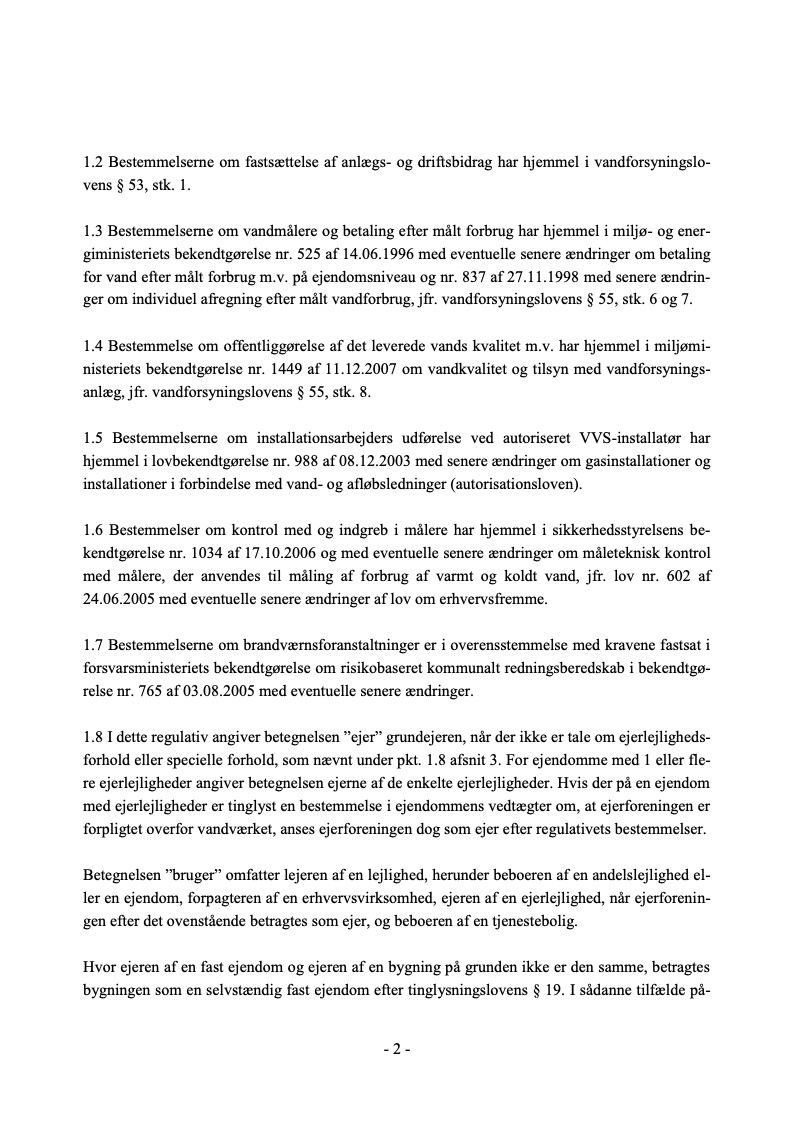 1.2 Bestemmelserne om fastsættelse af anlægs- og driftsbidrag har hjemmel i vandforsyningslovens § 53, stk. 1.

1.3 Bestemmelserne om vandmålere og betaling efter målt forbrug har hjemmel i miljø- og energiministeriets bekendtgørelse nr. 525 af 14.06.1996 med eventuelle senere ændringer om betaling for vand efter målt forbrug m.v. på ejendomsniveau og nr. 837 af 27.11.1998 med senere ændringer om individuel afregning efter målt vandforbrug, jfr. vandforsyningslovens § 55, stk. 6 og 7.

1.4 Bestemmelse om offentliggørelse af det leverede vands kvalitet m.v. har hjemmel i miljøministeriets bekendtgørelse nr. 1449 af 11.12.2007 om vandkvalitet og tilsyn med vandforsyningsanlæg, jfr. vandforsyningslovens § 55, stk. 8.

1.5 Bestemmelserne om installationsarbejders udførelse ved autoriseret VVS-installatør har hjemmel i lovbekendtgørelse nr. 988 af 08.12.2003 med senere ændringer om gasinstallationer og installationer i forbindelse med vand- og afløbsledninger (autorisationsloven).

1.6 Bestemmelser om kontrol med og indgreb i målere har hjemmel i sikkerhedsstyrelsens bekendtgørelse nr. 1034 af 17.10.2006 og med eventuelle senere ændringer om måleteknisk kontrol med målere, der anvendes til måling af forbrug af varmt og koldt vand, jfr. lov nr. 602 af 24.06.2005 med eventuelle senere ændringer af lov om erhvervsfremme.

1.7 Bestemmelserne om brandværnsforanstaltninger er i overensstemmelse med kravene fastsat i forsvarsministeriets bekendtgørelse om risikobaseret kommunalt redningsberedskab i bekendtgørelse nr. 765 af 03.08.2005 med eventuelle senere ændringer.

1.8 I dette regulativ angiver betegnelsen ”ejer” grundejeren, når der ikke er tale om ejerlejlighedsforhold eller specielle forhold, som nævnt under pkt. 1.8 afsnit 3. For ejendomme med 1 eller flere ejerlejligheder angiver betegnelsen ejerne af de enkelte ejerlejligheder. Hvis der på en ejendom med ejerlejligheder er tinglyst en bestemmelse i ejendommens vedtægter om, at ejerforeningen er forpligtet overfor vandværket, anses ejerforeningen dog som ejer efter regulativets bestemmelser.

Betegnelsen ”bruger” omfatter lejeren af en lejlighed, herunder beboeren af en andelslejlighed eller en ejendom, forpagteren af en erhvervsvirksomhed, ejeren af en ejerlejlighed, når ejerforeningen efter det ovenstående betragtes som ejer, og beboeren af en tjenestebolig.

Hvor ejeren af en fast ejendom og ejeren af en bygning på grunden ikke er den samme, betragtes bygningen som en selvstændig fast ejendom efter tinglysningslovens § 19. I sådanne tilfælde på-

- 2 -